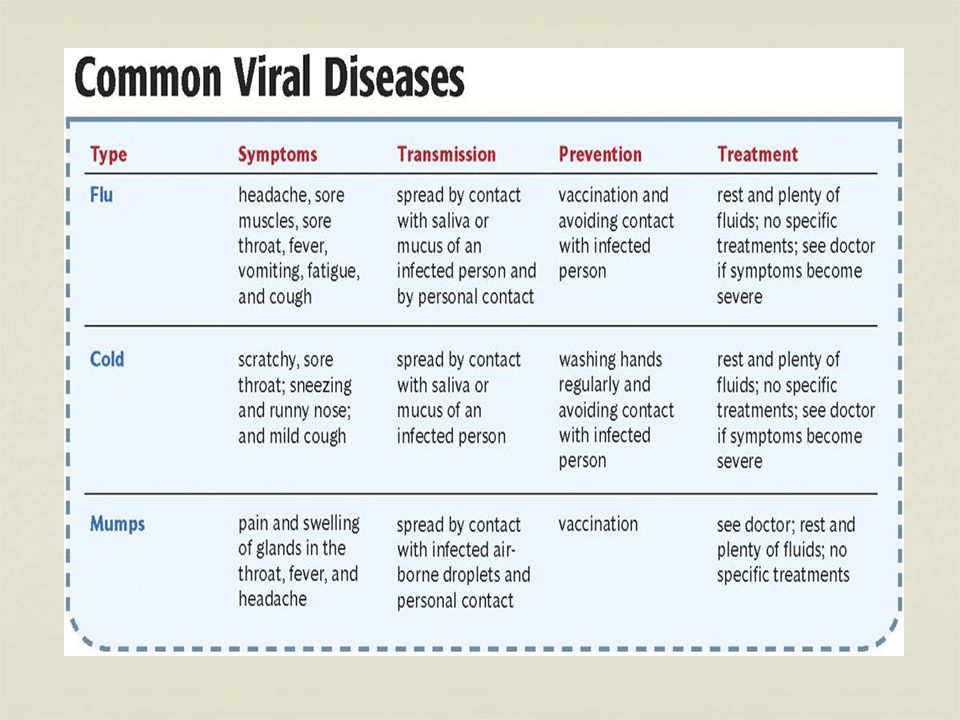 Common Viral Diseases

| Type | Symptoms | Transmission | Prevention | Treatment |
|---|---|---|---|---|
| Flu | headache, sore muscles, sore throat, fever, vomiting, fatigue, and cough | spread by contact with saliva or mucus of an infected person and by personal contact | vaccination and avoiding contact with infected person | rest and plenty of fluids; no specific treatments; see doctor if symptoms become severe |
| Cold | scratchy, sore throat; sneezing and runny nose; and mild cough | spread by contact with saliva or mucus of an infected person | washing hands regularly and avoiding contact with infected person | rest and plenty of fluids; no specific treatments; see doctor if symptoms become severe |
| Mumps | pain and swelling of glands in the throat, fever, and headache | spread by contact with infected airborne droplets and personal contact | vaccination | see doctor; rest and plenty of fluids; no specific treatments |